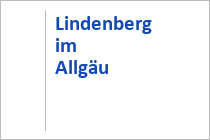 Lindenberg im Allgäu